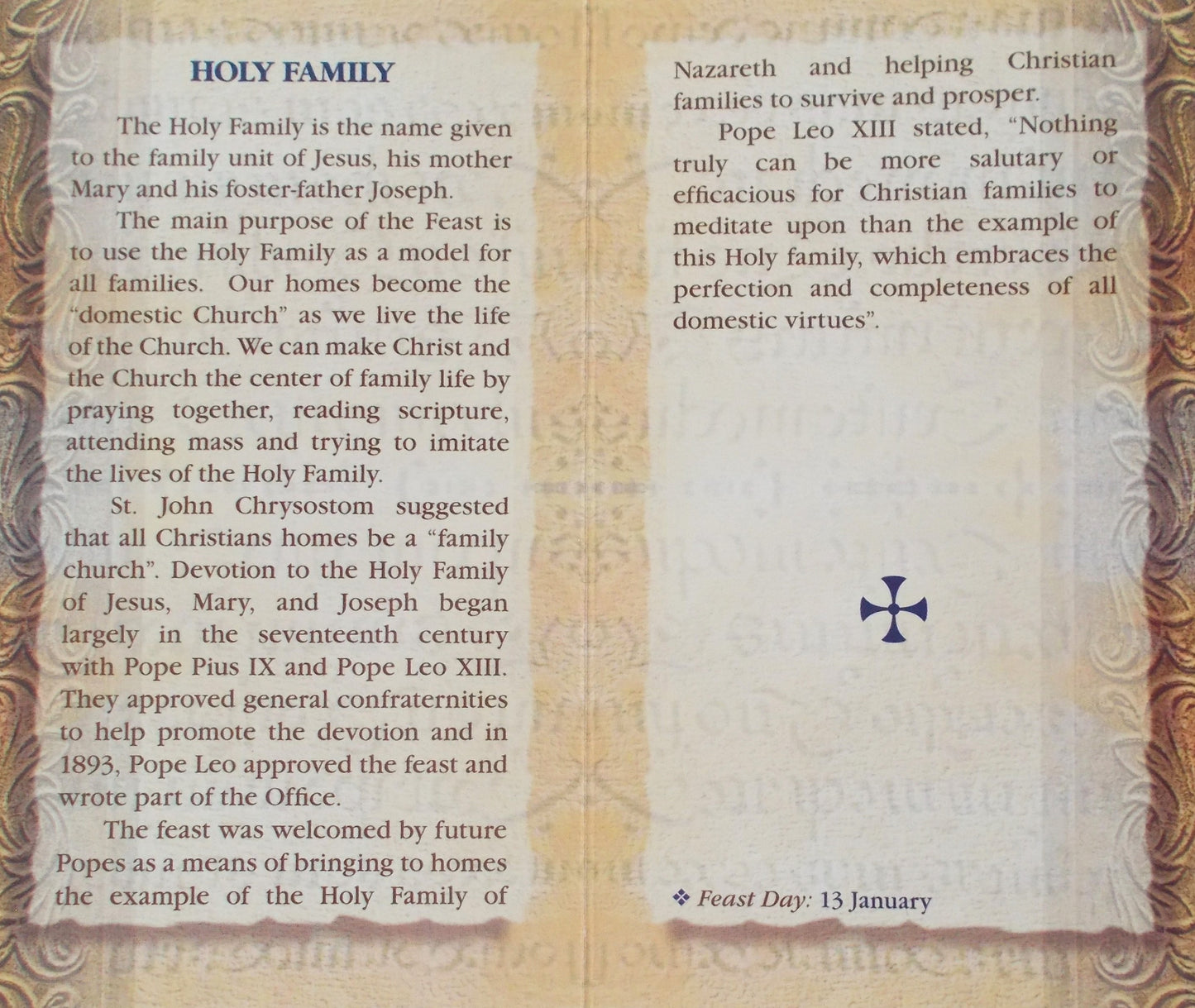 HOLY FAMILY

The Holy Family is the name given to the family unit of Jesus, his mother Mary and his foster-father Joseph.

The main purpose of the Feast is to use the Holy Family as a model for all families. Our homes become the "domestic Church" as we live the life of the Church. We can make Christ and the Church the center of family life by praying together, reading scripture, attending mass and trying to imitate the lives of the Holy Family.

St. John Chrysostom suggested that all Christians homes be a "family church". Devotion to the Holy Family of Jesus, Mary, and Joseph began largely in the seventeenth century with Pope Pius IX and Pope Leo XIII. They approved general confraternities to help promote the devotion and in 1893, Pope Leo approved the feast and wrote part of the Office.

The feast was welcomed by future Popes as a means of bringing to homes the example of the Holy Family of Nazareth and helping Christian families to survive and prosper.

Pope Leo XIII stated, "Nothing truly can be more salutary or efficacious for Christian families to meditate upon than the example of this Holy family, which embraces the perfection and completeness of all domestic virtues".

❖ Feast Day: 13 January